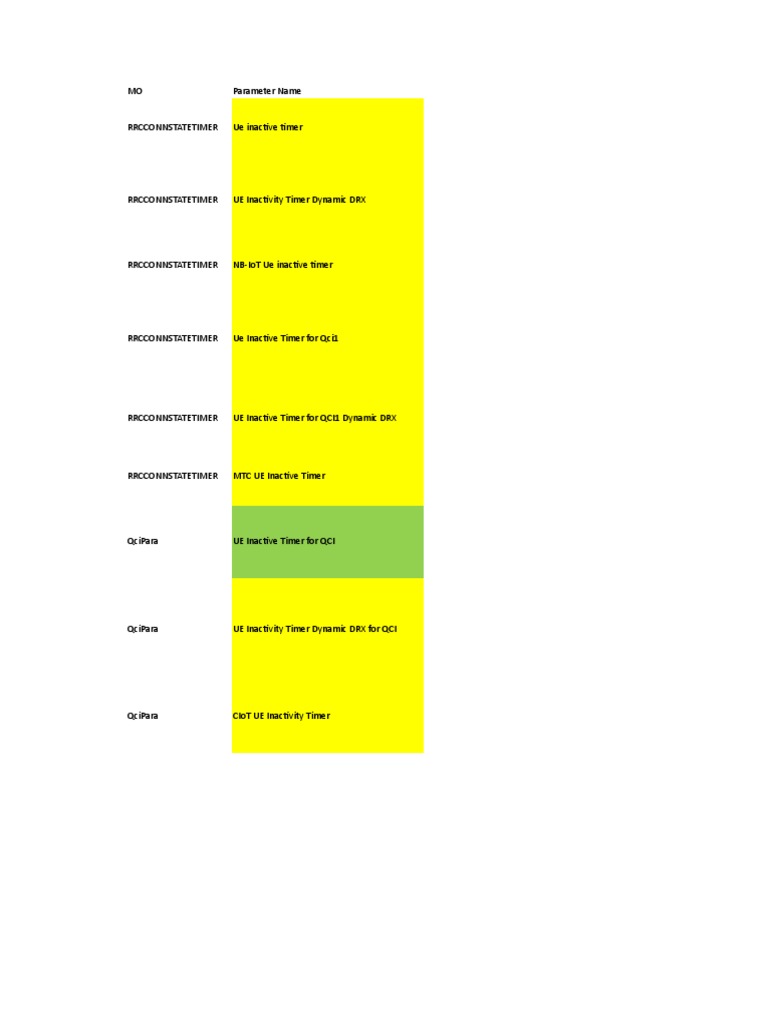 | MO | Parameter Name |
|---|---|
| RRCCONNSTATETIMER | Ue inactive timer |
| RRCCONNSTATETIMER | UE Inactivity Timer Dynamic DRX |
| RRCCONNSTATETIMER | NB-IoT Ue inactive timer |
| RRCCONNSTATETIMER | Ue Inactive Timer for Qci1 |
| RRCCONNSTATETIMER | UE Inactive Timer for QCI1 Dynamic DRX |
| RRCCONNSTATETIMER | MTC UE Inactive Timer |
| QciPara | UE Inactive Timer for QCI |
| QciPara | UE Inactivity Timer Dynamic DRX for QCI |
| QciPara | CIoT UE Inactivity Timer |